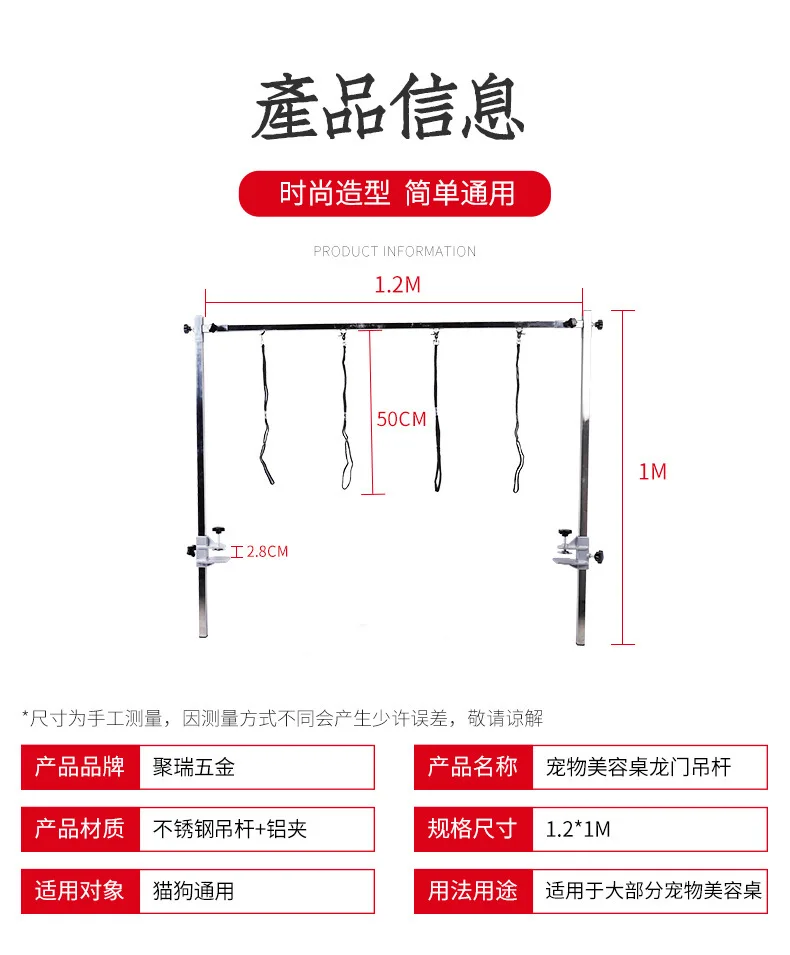 產品信息

时尚造型 简单通用

PRODUCT INFORMATION

1.2M

50CM

1M

2.8CM

*尺寸为手工测量，因测量方式不同会产生少许误差，敬请谅解

| 产品品牌 | 聚瑞五金 |
|---|---|
| 产品材质 | 不锈钢吊杆+铝夹 |
| 适用对象 | 猫狗通用 |

| 产品名称 | 宠物美容桌龙门吊杆 |
|---|---|
| 规格尺寸 | 1.2*1M |
| 用法用途 | 适用于大部分宠物美容桌 |